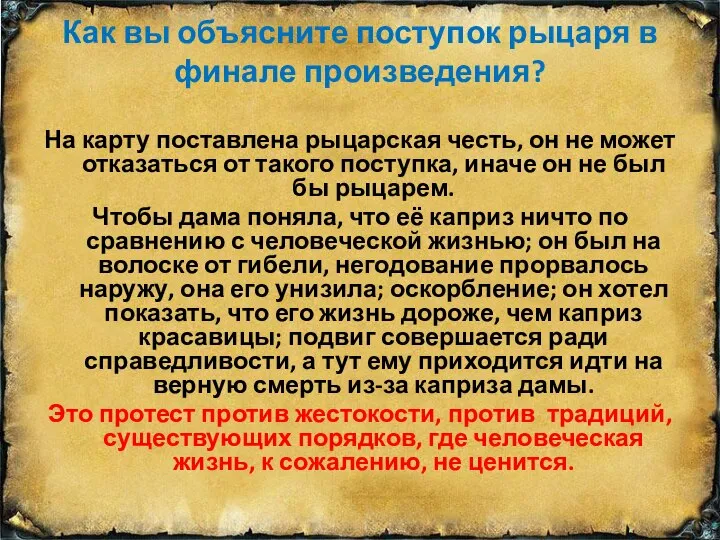 Как вы объясните поступок рыцаря в финале произведения?

На карту поставлена рыцарская честь, он не может отказаться от такого поступка, иначе он не был бы рыцарем.

Чтобы дама поняла, что её каприз ничто по сравнению с человеческой жизнью; он был на волоске от гибели, негодование прорвалось наружу, она его унизила; оскорбление; он хотел показать, что его жизнь дороже, чем каприз красавицы; подвиг совершается ради справедливости, а тут ему приходится идти на верную смерть из-за каприза дамы.

Это протест против жестокости, против традиций, существующих порядков, где человеческая жизнь, к сожалению, не ценится.